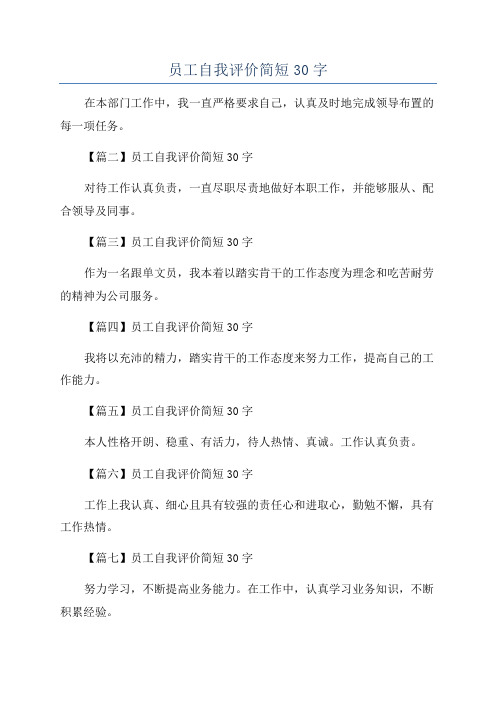 员工自我评价简短 30 字

在本部门工作中，我一直严格要求自己，认真及时地完成领导布置的每一项任务。

【篇二】员工自我评价简短 30 字

对待工作认真负责，一直尽职尽责地做好本职工作，并能够服从、配合领导及同事。

【篇三】员工自我评价简短 30 字

作为一名跟单文员，我本着以踏实肯干的工作态度为理念和吃苦耐劳的精神为公司服务。

【篇四】员工自我评价简短 30 字

我将以充沛的精力，踏实肯干的工作态度来努力工作，提高自己的工作能力。

【篇五】员工自我评价简短 30 字

本人性格开朗、稳重、有活力，待人热情、真诚。工作认真负责。

【篇六】员工自我评价简短 30 字

工作上我认真、细心且具有较强的责任心和进取心，勤勉不懈，具有工作热情。

【篇七】员工自我评价简短 30 字

努力学习，不断提高业务能力。在工作中，认真学习业务知识，不断积累经验。